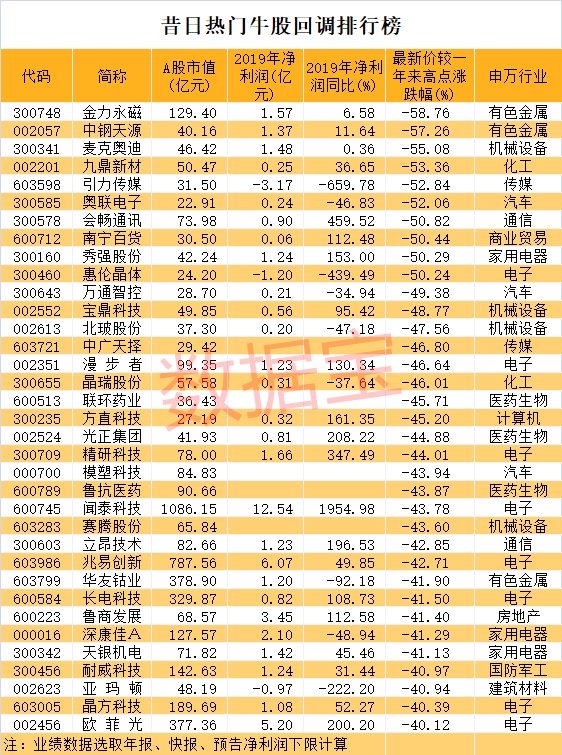 昔日热门牛股回调排行榜

| 代码 | 简称 | A股市值(亿元) | 2019年净利润(亿元) | 2019年净利润同比(%) | 最新价较一年来高点涨跌幅(%) | 申万行业 |
|---|---|---|---|---|---|---|
| 300748 | 金力永磁 | 129.40 | 1.57 | 6.58 | -58.76 | 有色金属 |
| 002057 | 中钢天源 | 40.16 | 1.37 | 11.64 | -57.26 | 有色金属 |
| 300341 | 麦克奥迪 | 46.42 | 1.48 | 0.36 | -55.08 | 机械设备 |
| 002201 | 九鼎新材 | 50.47 | 0.25 | 36.65 | -53.36 | 化工 |
| 603598 | 引力传媒 | 31.50 | -3.17 | -659.78 | -52.84 | 传媒 |
| 300585 | 奥联电子 | 22.91 | 0.24 | -46.83 | -52.06 | 汽车 |
| 300578 | 会畅通讯 | 73.98 | 0.90 | 459.52 | -50.82 | 通信 |
| 600712 | 南宁百货 | 30.50 | 0.06 | 112.48 | -50.44 | 商业贸易 |
| 300160 | 秀强股份 | 42.24 | 1.24 | 153.00 | -50.29 | 家用电器 |
| 300460 | 惠伦晶体 | 24.20 | -1.20 | -439.49 | -50.24 | 电子 |
| 300643 | 万通智控 | 28.70 | 0.21 | -34.94 | -49.38 | 汽车 |
| 002552 | 宝鼎科技 | 49.85 | 0.56 | 95.42 | -48.77 | 机械设备 |
| 002613 | 北玻股份 | 37.30 | 0.20 | -47.18 | -47.56 | 机械设备 |
| 603721 | 中广天择 | 29.42 |  |  | -46.80 | 传媒 |
| 002351 | 漫步者 | 99.35 | 1.23 | 130.34 | -46.64 | 电子 |
| 300655 | 晶瑞股份 | 57.58 | 0.31 | -37.64 | -46.01 | 化工 |
| 600513 | 联环药业 | 36.43 |  |  | -45.71 | 医药生物 |
| 300235 | 方直科技 | 27.19 | 0.32 | 161.35 | -45.20 | 计算机 |
| 002524 | 光正集团 | 41.93 | 0.81 | 208.22 | -44.88 | 医药生物 |
| 300709 | 精研科技 | 78.00 | 1.66 | 347.49 | -44.01 | 电子 |
| 000700 | 模塑科技 | 84.83 |  |  | -43.94 | 汽车 |
| 600789 | 鲁抗医药 | 90.66 |  |  | -43.87 | 医药生物 |
| 600745 | 闻泰科技 | 1086.15 | 12.54 | 1954.98 | -43.78 | 电子 |
| 603283 | 赛腾股份 | 65.84 |  |  | -43.60 | 机械设备 |
| 300603 | 立昂技术 | 82.66 | 1.23 | 196.53 | -42.85 | 通信 |
| 603986 | 兆易创新 | 787.56 | 6.07 | 49.85 | -42.71 | 电子 |
| 603799 | 华友钴业 | 378.90 | 1.20 | -92.18 | -41.90 | 有色金属 |
| 600584 | 长电科技 | 329.87 | 0.82 | 108.73 | -41.50 | 电子 |
| 600223 | 鲁商发展 | 68.57 | 3.45 | 112.58 | -41.40 | 房地产 |
| 000016 | 深康佳A | 127.57 | 2.10 | -48.94 | -41.29 | 家用电器 |
| 300342 | 天银机电 | 71.82 | 1.42 | 45.46 | -41.13 | 家用电器 |
| 300456 | 耐威科技 | 142.63 | 1.24 | 31.44 | -40.97 | 国防军工 |
| 002623 | 亚玛顿 | 48.19 | -0.97 | -222.20 | -40.94 | 建筑材料 |
| 603005 | 晶方科技 | 189.69 | 1.08 | 52.27 | -40.39 | 电子 |
| 002456 | 欧菲光 | 377.36 | 5.20 | 200.20 | -40.12 | 电子 |

注：业绩数据选取年报、快报、预告净利润下限计算

数据宝